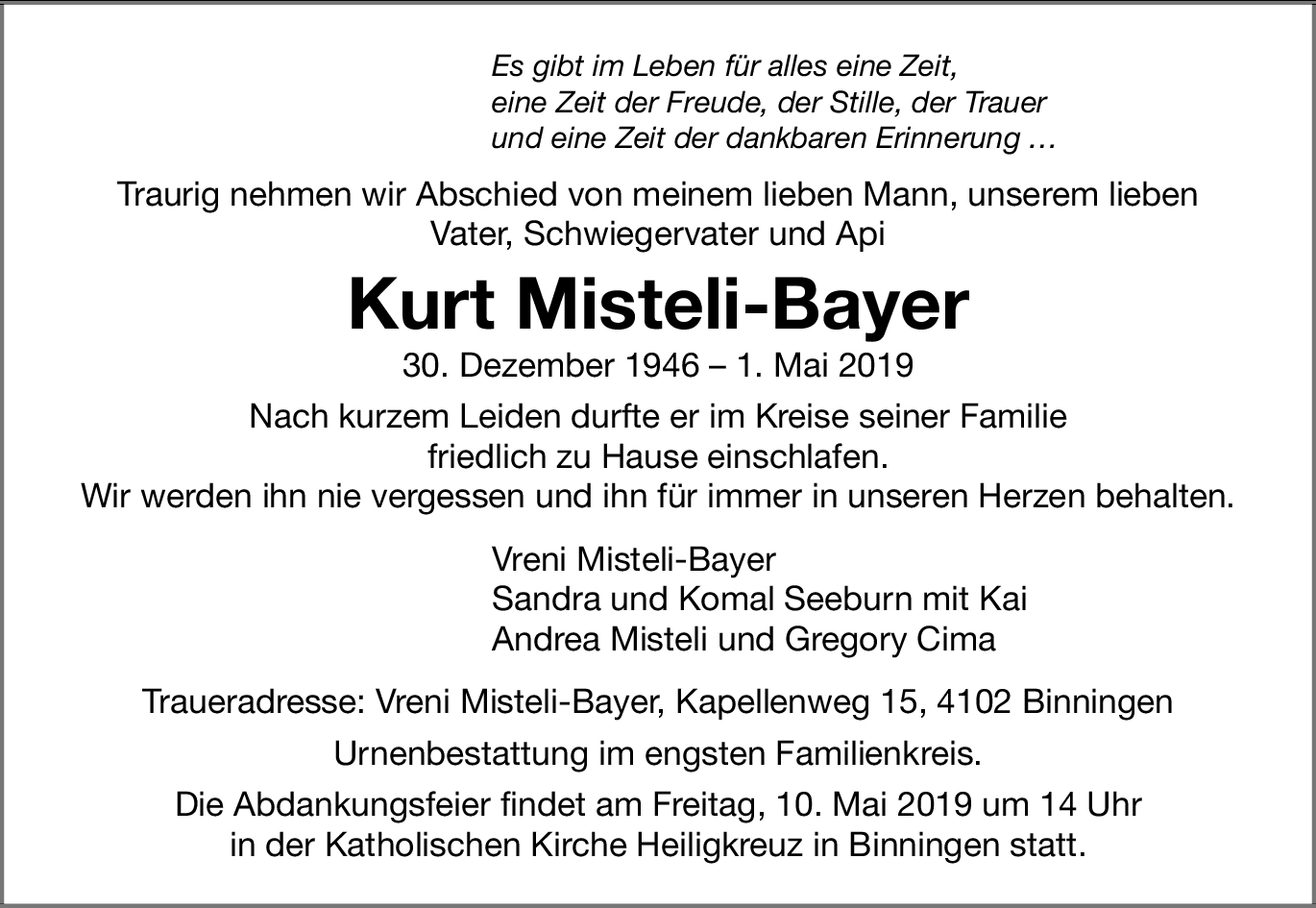 Es gibt im Leben für alles eine Zeit,
eine Zeit der Freude, der Stille, der Trauer
und eine Zeit der dankbaren Erinnerung …

Traurig nehmen wir Abschied von meinem lieben Mann, unserem lieben Vater, Schwiegervater und Api

Kurt Misteli-Bayer

30. Dezember 1946 – 1. Mai 2019

Nach kurzem Leiden durfte er im Kreise seiner Familie friedlich zu Hause einschlafen.
Wir werden ihn nie vergessen und ihn für immer in unseren Herzen behalten.

Vreni Misteli-Bayer
Sandra und Komal Seeburn mit Kai
Andrea Misteli und Gregory Cima

Traueradresse: Vreni Misteli-Bayer, Kapellenweg 15, 4102 Binningen

Urnenbestattung im engsten Familienkreis.

Die Abdankungsfeier findet am Freitag, 10. Mai 2019 um 14 Uhr in der Katholischen Kirche Heiligkreuz in Binningen statt.